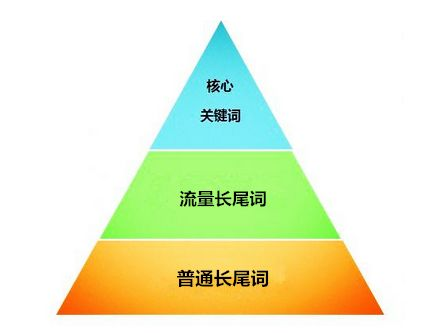 核心
关键词

流量长尾词

普通长尾词